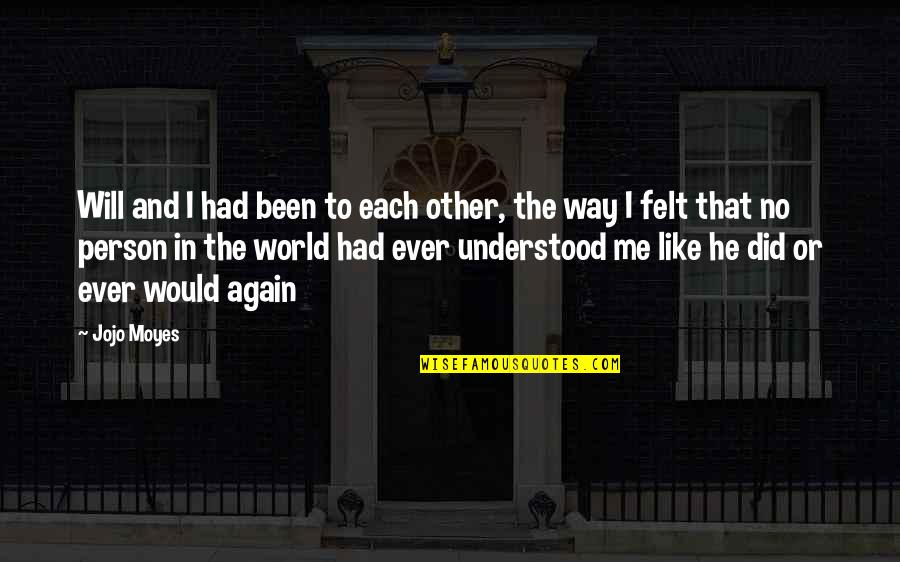 Will and I had been to each other, the way I felt that no person in the world had ever understood me like he did or ever would again

~ Jojo Moyes

WISEFAMOUSQUOTES.COM